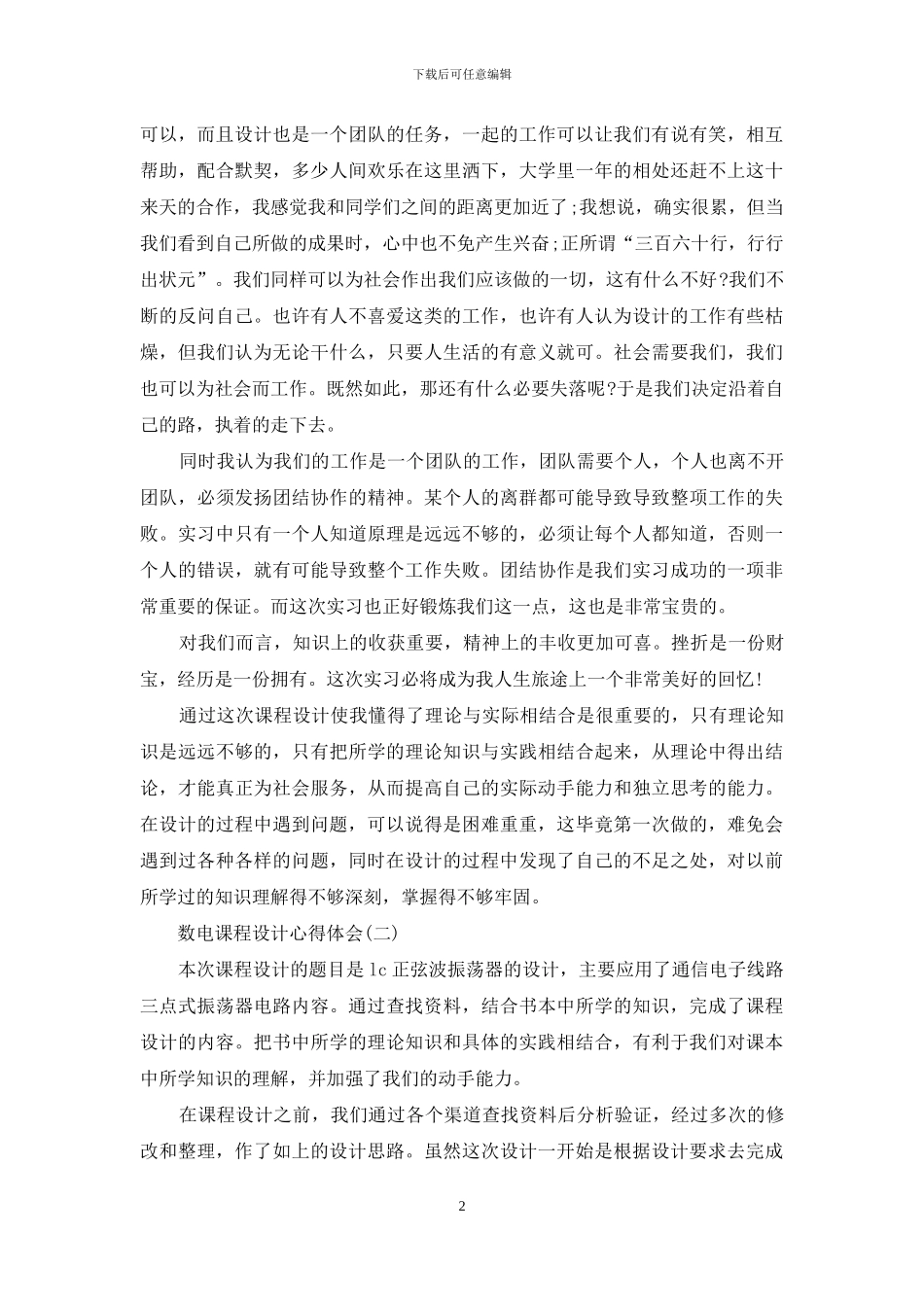 下载后可任意编辑

可以，而且设计也是一个团队的任务，一起的工作可以让我们有说有笑，相互帮助，配合默契，多少人间欢乐在这里洒下，大学里一年的相处还赶不上这十来天的合作，我感觉我和同学们之间的距离更加近了;我想说，确实很累，但当我们看到自己所做的成果时，心中也不免产生兴奋;正所谓“三百六十行，行行出状元”。我们同样可以为社会作出我们应该做的一切，这有什么不好?我们不断的反问自己。也许有人不喜爱这类的工作，也许有人认为设计的工作有些枯燥，但我们认为无论干什么，只要人生活的有意义就可。社会需要我们，我们也可以为社会而工作。既然如此，那还有什么必要失落呢?于是我们决定沿着自己的路，执着的走下去。

同时我认为我们的工作是一个团队的工作，团队需要个人，个人也离不开团队，必须发扬团结协作的精神。某个人的离群都可能导致导致整项工作的失败。实习中只有一个人知道原理是远远不够的，必须让每个人都知道，否则一个人的错误，就有可能导致整个工作失败。团结协作是我们实习成功的一项非常重要的保证。而这次实习也正好锻炼我们这一点，这也是非常宝贵的。

对我们而言，知识上的收获重要，精神上的丰收更加可喜。挫折是一份财宝，经历是一份拥有。这次实习必将成为我人生旅途上一个非常美好的回忆!

通过这次课程设计使我懂得了理论与实际相结合是很重要的，只有理论知识是远远不够的，只有把所学的理论知识与实践相结合起来，从理论中得出结论，才能真正为社会服务，从而提高自己的实际动手能力和独立思考的能力。在设计的过程中遇到问题，可以说得是困难重重，这毕竟第一次做的，难免会遇到过各种各样的问题，同时在设计的过程中发现了自己的不足之处，对以前所学过的知识理解得不够深刻，掌握得不够牢固。

数电课程设计心得体会(二)

本次课程设计的题目是 lc 正弦波振荡器的设计，主要应用了通信电子线路三点式振荡器电路内容。通过查找资料，结合书本中所学的知识，完成了课程设计的内容。把书中所学的理论知识和具体的实践相结合，有利于我们对课本中所学知识的理解，并加强了我们的动手能力。

在课程设计之前，我们通过各个渠道查找资料后分析验证，经过多次的修改和整理，作了如上的设计思路。虽然这次设计一开始是根据设计要求去完成

2